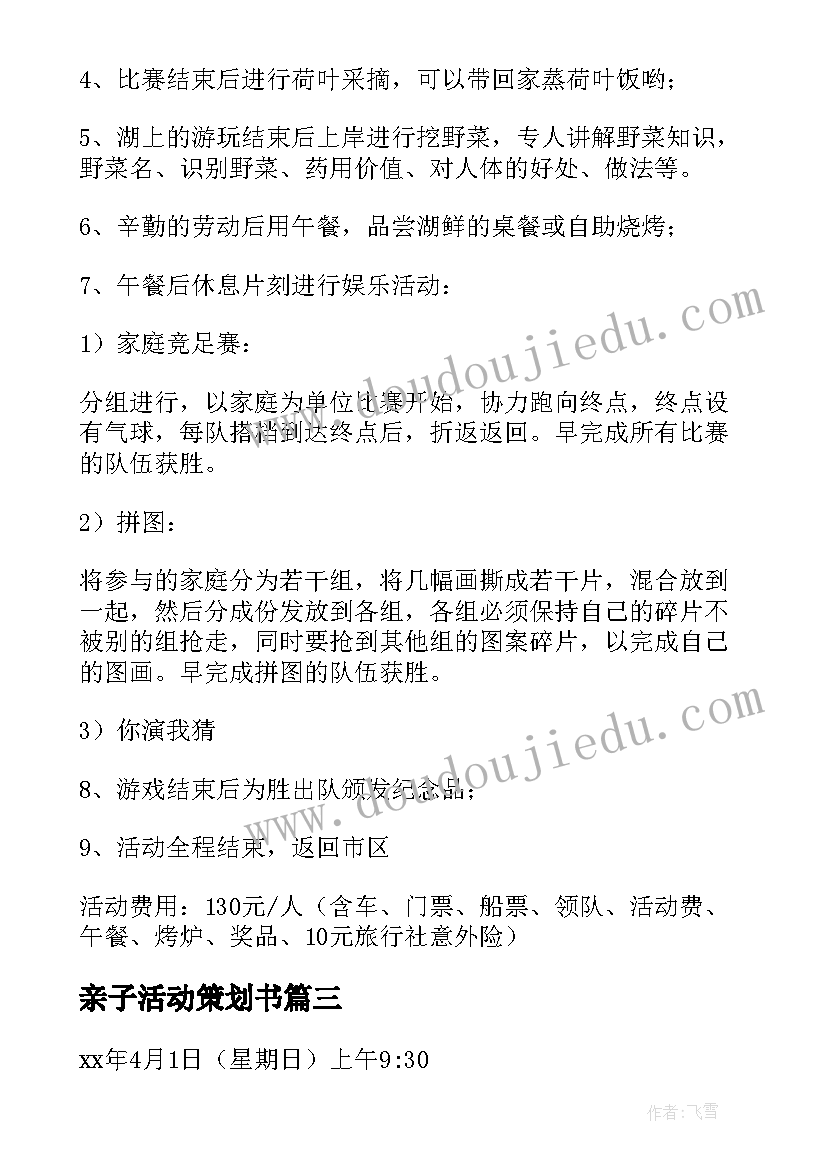 4、比赛结束后进行荷叶采摘，可以带回家蒸荷叶饭哟；

5、湖上的游玩结束后上岸进行挖野菜，专人讲解野菜知识，野菜名、识别野菜、药用价值、对人体的好处、做法等。

6、辛勤的劳动后用午餐，品尝湖鲜的桌餐或自助烧烤；

7、午餐后休息片刻进行娱乐活动：

1）家庭竞足赛：

分组进行，以家庭为单位比赛开始，协力跑向终点，终点设有气球，每队搭档到达终点后，折返返回。早完成所有比赛的队伍获胜。

2）拼图：

将参与的家庭分为若干组，将几幅画撕成若干片，混合放到一起，然后分成份发放到各组，各组必须保持自己的碎片不被别的组抢走，同时要抢到其他组的图案碎片，以完成自己的图画。早完成拼图的队伍获胜。

3）你演我猜

8、游戏结束后为胜出队颁发纪念品；

9、活动全程结束，返回市区

活动费用：130元/人（含车、门票、船票、领队、活动费、午餐、烤炉、奖品、10元旅行社意外险）

亲子活动策划书篇三

xx年4月1日（星期日）上午9:30

www.doudoujiedu.com

www.doudoujiedu.com

作者：飞雪